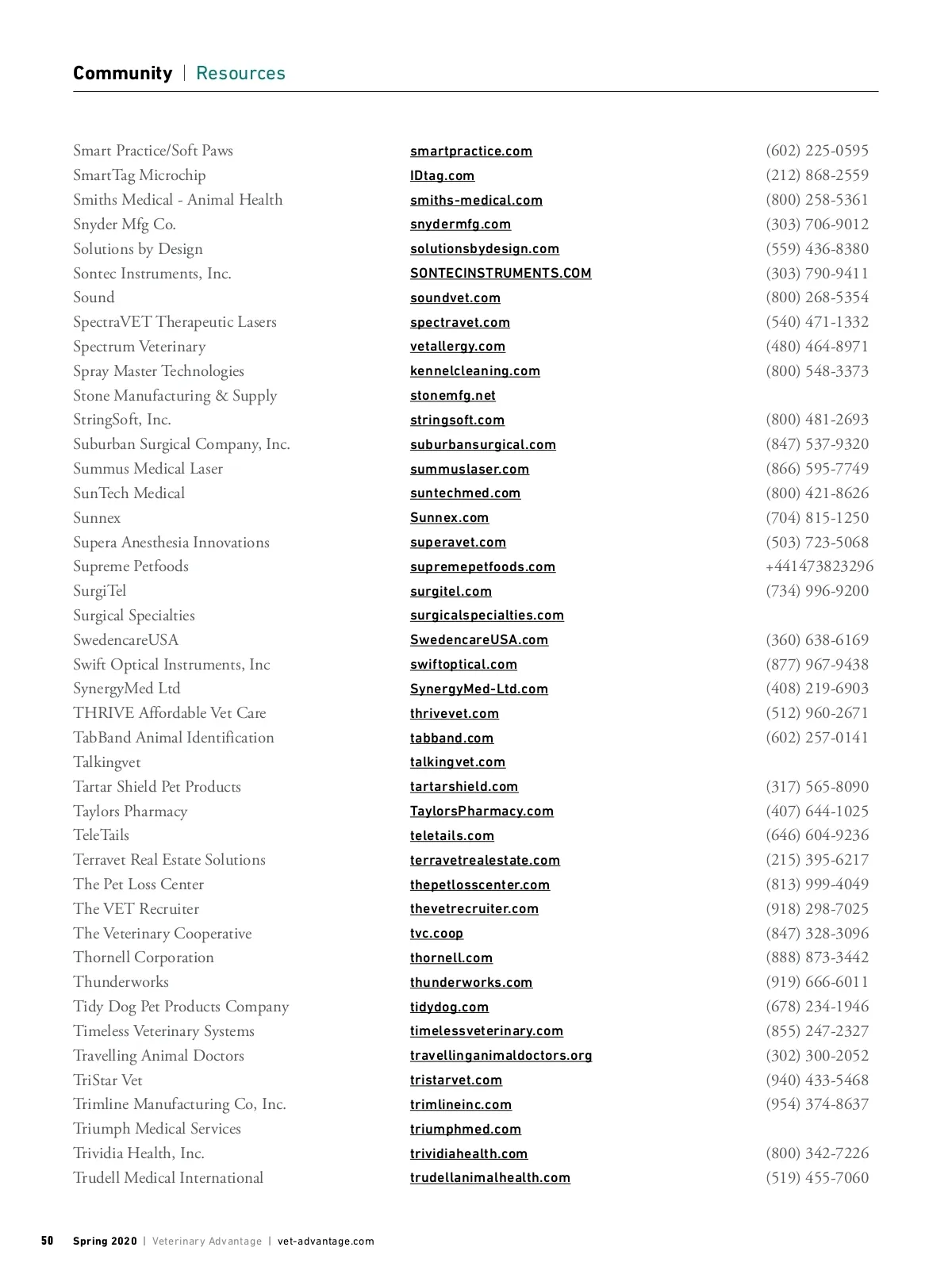 Community | Resources

| | | |
|---|---|---|
| Smart Practice/Soft Paws | smartpractice.com | (602) 225-0595 |
| SmartTag Microchip | IDtag.com | (212) 868-2559 |
| Smiths Medical - Animal Health | smiths-medical.com | (800) 258-5361 |
| Snyder Mfg Co. | snydermfg.com | (303) 706-9012 |
| Solutions by Design | solutionsbydesign.com | (559) 436-8380 |
| Sontec Instruments, Inc. | SONTECINSTRUMENTS.COM | (303) 790-9411 |
| Sound | soundvet.com | (800) 268-5354 |
| SpectraVET Therapeutic Lasers | spectravet.com | (540) 471-1332 |
| Spectrum Veterinary | vetallergy.com | (480) 464-8971 |
| Spray Master Technologies | kennelcleaning.com | (800) 548-3373 |
| Stone Manufacturing & Supply | stonemfg.net | |
| StringSoft, Inc. | stringsoft.com | (800) 481-2693 |
| Suburban Surgical Company, Inc. | suburbansurgical.com | (847) 537-9320 |
| Summus Medical Laser | summuslaser.com | (866) 595-7749 |
| SunTech Medical | suntechmed.com | (800) 421-8626 |
| Sunnex | Sunnex.com | (704) 815-1250 |
| Supera Anesthesia Innovations | superavet.com | (503) 723-5068 |
| Supreme Petfoods | supremepetfoods.com | +441473823296 |
| SurgiTel | surgitel.com | (734) 996-9200 |
| Surgical Specialties | surgicalspecialties.com | |
| SwedencareUSA | SwedencareUSA.com | (360) 638-6169 |
| Swift Optical Instruments, Inc | swiftoptical.com | (877) 967-9438 |
| SynergyMed Ltd | SynergyMed-Ltd.com | (408) 219-6903 |
| THRIVE Affordable Vet Care | thrivevet.com | (512) 960-2671 |
| TabBand Animal Identification | tabband.com | (602) 257-0141 |
| Talkingvet | talkingvet.com | |
| Tartar Shield Pet Products | tartarshield.com | (317) 565-8090 |
| Taylors Pharmacy | TaylorsPharmacy.com | (407) 644-1025 |
| TeleTails | teletails.com | (646) 604-9236 |
| Terravet Real Estate Solutions | terravetrealestate.com | (215) 395-6217 |
| The Pet Loss Center | thepetlosscenter.com | (813) 999-4049 |
| The VET Recruiter | thevetrecruiter.com | (918) 298-7025 |
| The Veterinary Cooperative | tvc.coop | (847) 328-3096 |
| Thornell Corporation | thornell.com | (888) 873-3442 |
| Thunderworks | thunderworks.com | (919) 666-6011 |
| Tidy Dog Pet Products Company | tidydog.com | (678) 234-1946 |
| Timeless Veterinary Systems | timelessveterinary.com | (855) 247-2327 |
| Travelling Animal Doctors | travellinganimaldoctors.org | (302) 300-2052 |
| TriStar Vet | tristarvet.com | (940) 433-5468 |
| Trimline Manufacturing Co, Inc. | trimlineinc.com | (954) 374-8637 |
| Triumph Medical Services | triumphmed.com | |
| Trividia Health, Inc. | trividiahealth.com | (800) 342-7226 |
| Trudell Medical International | trudellanimalhealth.com | (519) 455-7060 |

50 Spring 2020 | Veterinary Advantage | vet-advantage.com